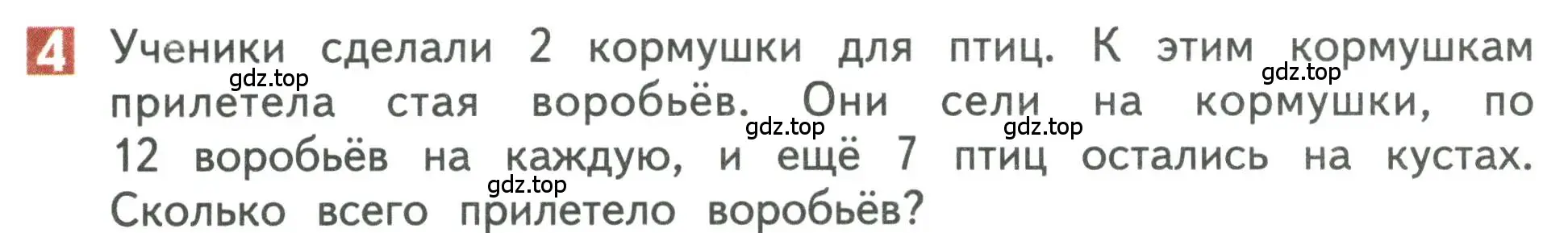 4 Ученики сделали 2 кормушки для птиц. К этим кормушкам прилетела стая воробьёв. Они сели на кормушки, по 12 воробьёв на каждую, и ещё 7 птиц остались на кустах. Сколько всего прилетело воробьёв?

gdz.top gdz.top gdz.top gdz.top gdz.top